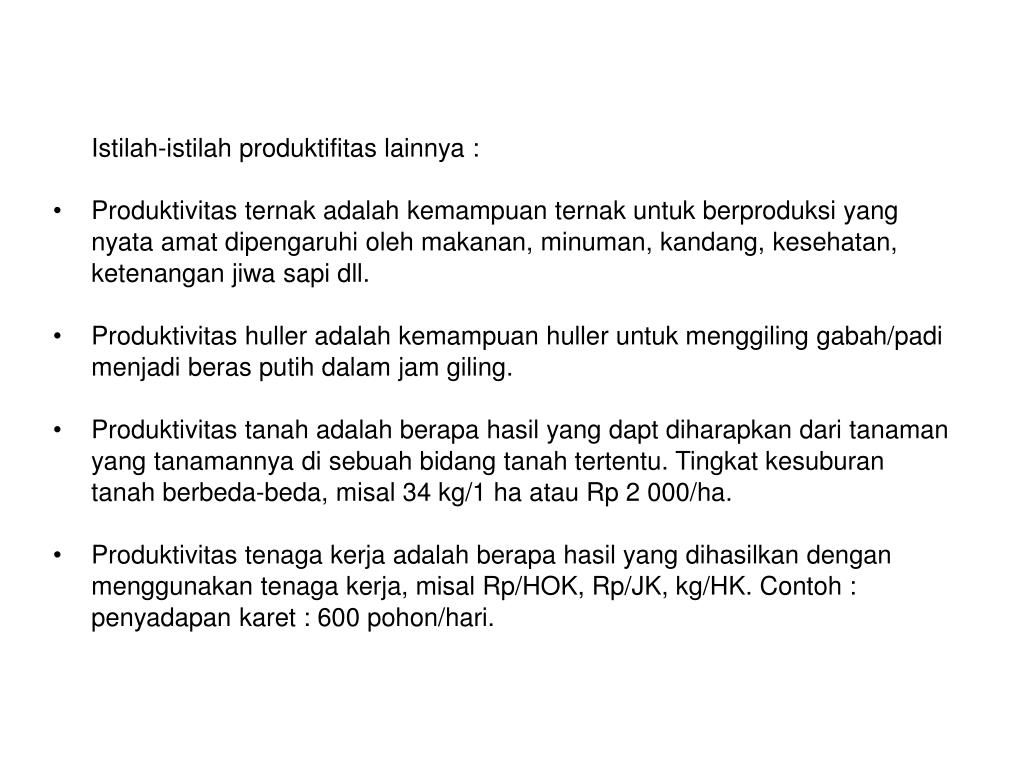 Istilah-istilah produktifitas lainnya :

• Produktivitas ternak adalah kemampuan ternak untuk berproduksi yang nyata amat dipengaruhi oleh makanan, minuman, kandang, kesehatan, ketenangan jiwa sapi dll.

• Produktivitas huller adalah kemampuan huller untuk menggiling gabah/padi menjadi beras putih dalam jam giling.

• Produktivitas tanah adalah berapa hasil yang dapt diharapkan dari tanaman yang tanamannya di sebuah bidang tanah tertentu. Tingkat kesuburan tanah berbeda-beda, misal 34 kg/1 ha atau Rp 2 000/ha.

• Produktivitas tenaga kerja adalah berapa hasil yang dihasilkan dengan menggunakan tenaga kerja, misal Rp/HOK, Rp/JK, kg/HK. Contoh : penyadapan karet : 600 pohon/hari.